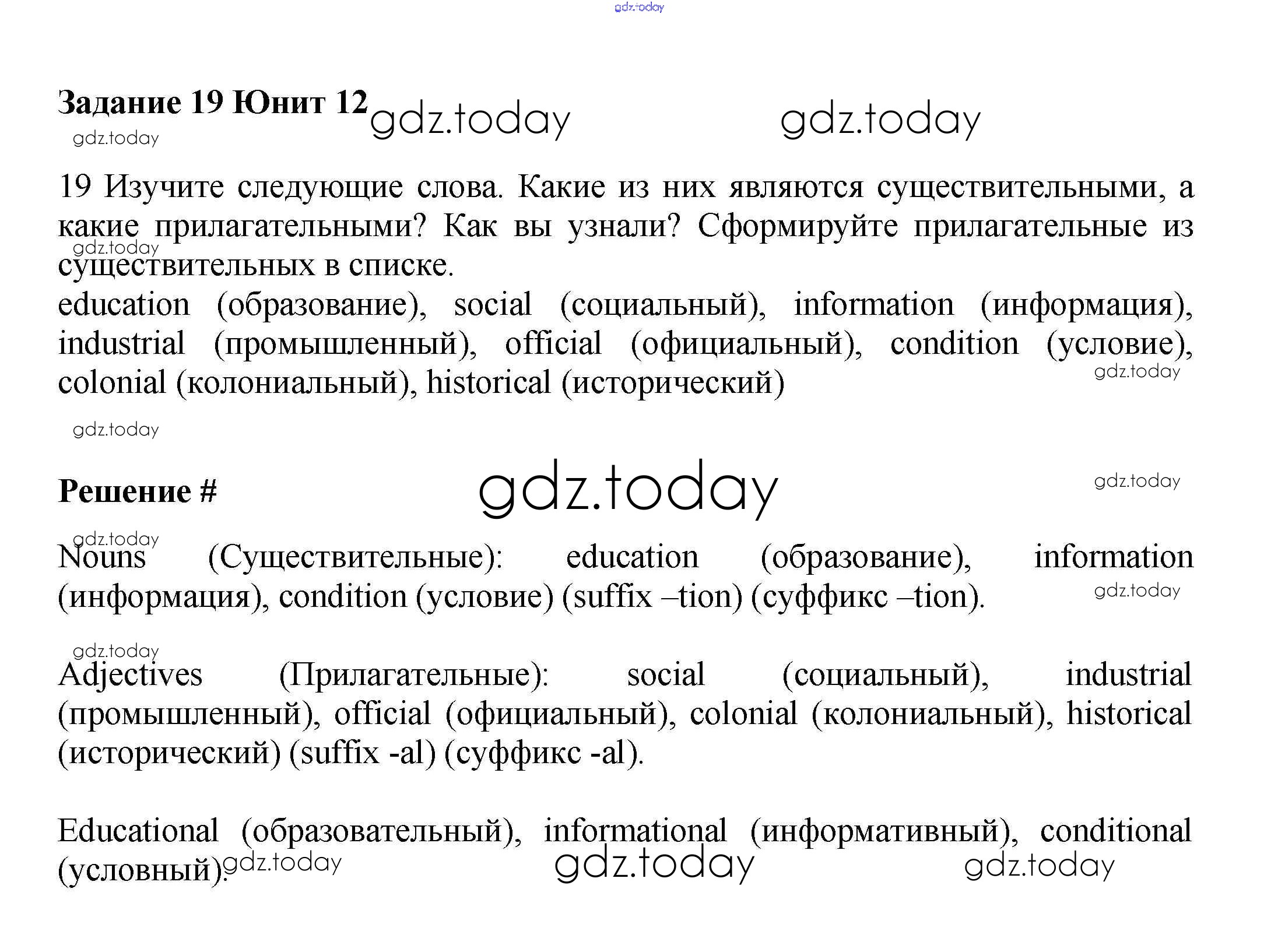 gdz.today

Задание 19 Юнит 12 gdz.today gdz.today
gdz.today

19 Изучите следующие слова. Какие из них являются существительными, а какие прилагательными? Как вы узнали? Сформируйте прилагательные из существительных в списке.
gdz.today
education (образование), social (социальный), information (информация), industrial (промышленный), official (официальный), condition (условие), colonial (колониальный), historical (исторический)
gdz.today

gdz.today

Решение # gdz.today gdz.today

gdz.today
Nouns (Существительные): education (образование), information (информация), condition (условие) (suffix –tion) (суффикс –tion).
gdz.today

gdz.today
Adjectives (Прилагательные): social (социальный), industrial (промышленный), official (официальный), colonial (колониальный), historical (исторический) (suffix -al) (суффикс -al).

Educational (образовательный), informational (информативный), conditional (условный). gdz.today gdz.today gdz.today